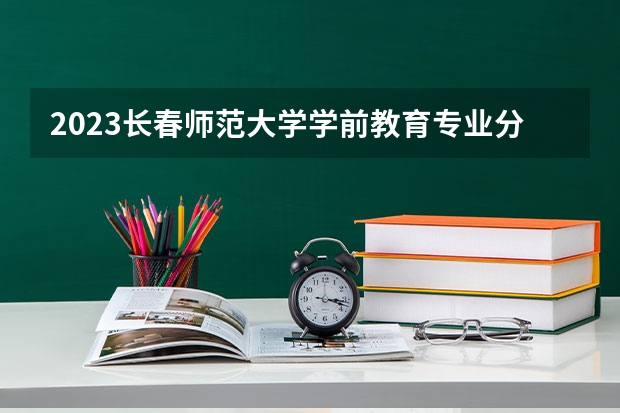 2023长春师范大学学前教育专业分